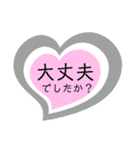 大丈夫
でしたか？